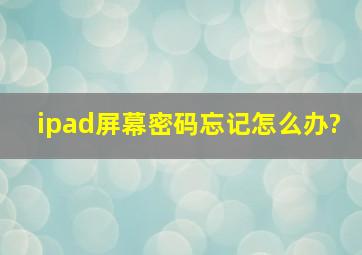 ipad屏幕密码忘记怎么办?